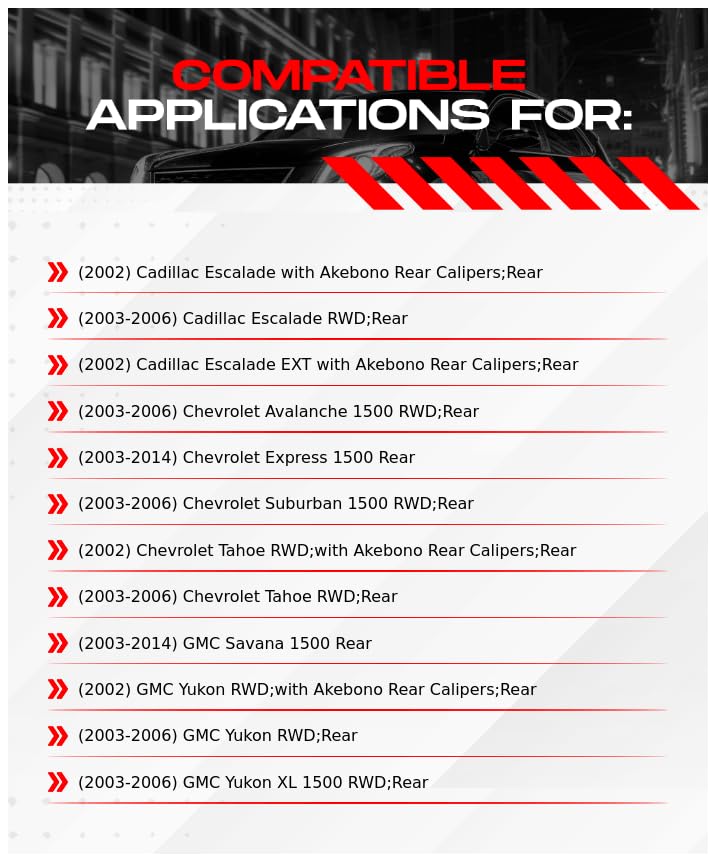 COMPATIBLE
APPLICATIONS FOR:

(2002) Cadillac Escalade with Akebono Rear Calipers;Rear

(2003-2006) Cadillac Escalade RWD;Rear

(2002) Cadillac Escalade EXT with Akebono Rear Calipers;Rear

(2003-2006) Chevrolet Avalanche 1500 RWD;Rear

(2003-2014) Chevrolet Express 1500 Rear

(2003-2006) Chevrolet Suburban 1500 RWD;Rear

(2002) Chevrolet Tahoe RWD;with Akebono Rear Calipers;Rear

(2003-2006) Chevrolet Tahoe RWD;Rear

(2003-2014) GMC Savana 1500 Rear

(2002) GMC Yukon RWD;with Akebono Rear Calipers;Rear

(2003-2006) GMC Yukon RWD;Rear

(2003-2006) GMC Yukon XL 1500 RWD;Rear